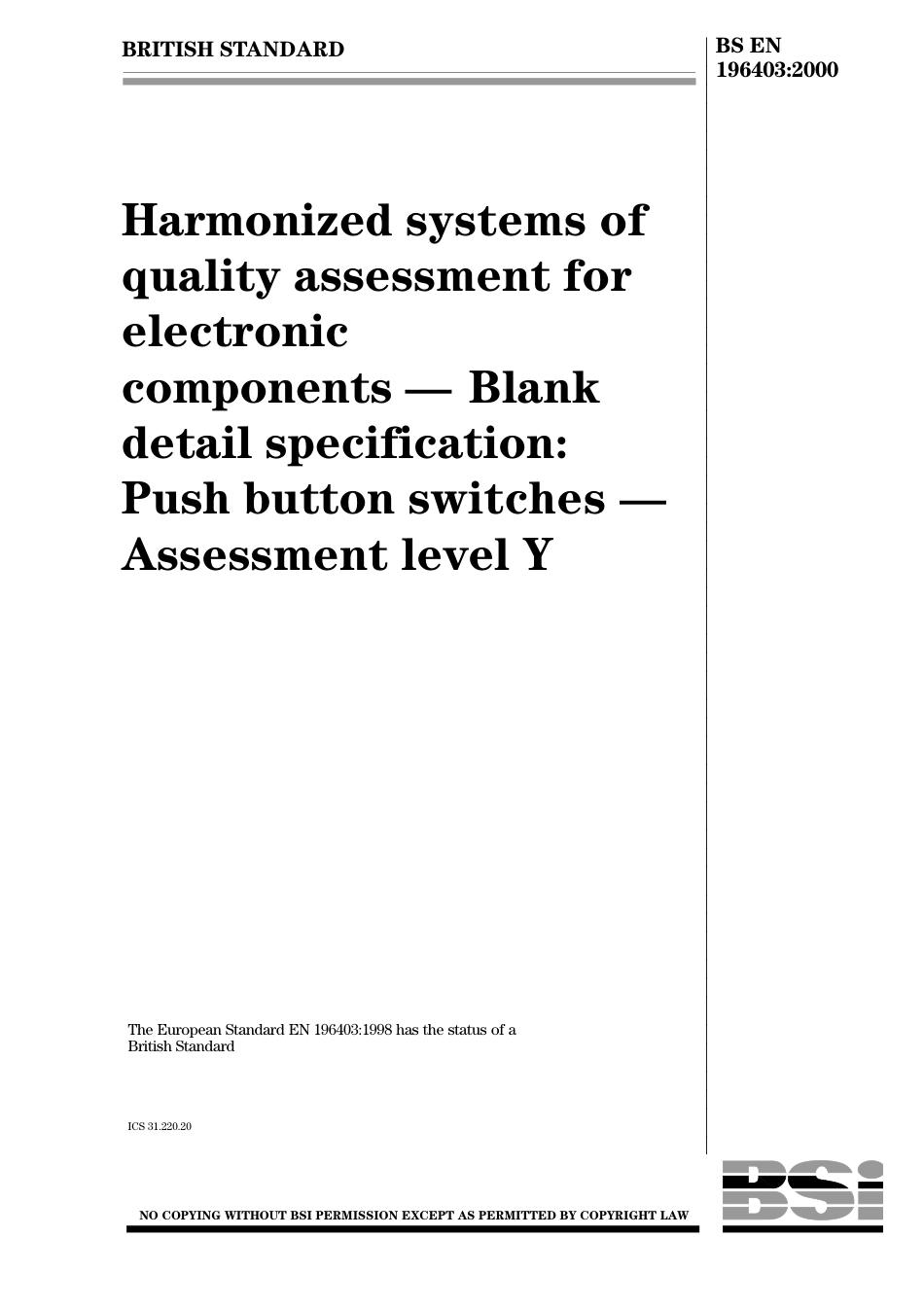 BRITISH STANDARD

BS EN 196403:2000

Harmonized systems of quality assessment for electronic components — Blank detail specification: Push button switches — Assessment level Y

The European Standard EN 196403:1998 has the status of a British Standard

ICS 31.220.20

NO COPYING WITHOUT BSI PERMISSION EXCEPT AS PERMITTED BY COPYRIGHT LAW

BSI